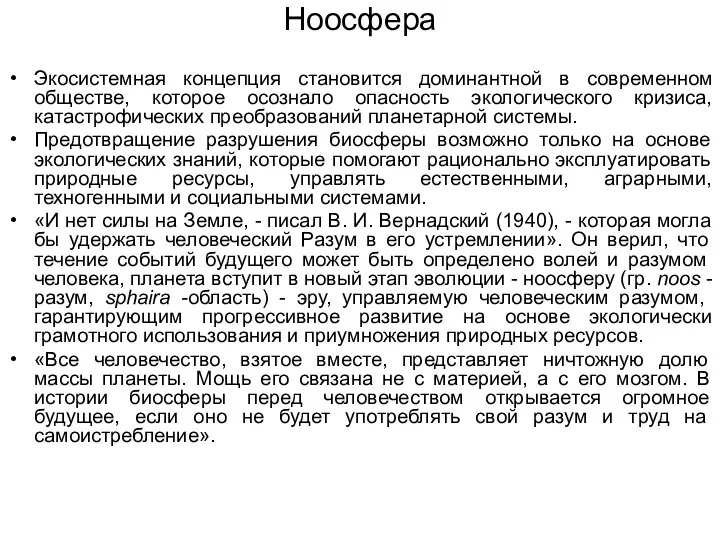 Ноосфера

• Экосистемная концепция становится доминантной в современном обществе, которое осознало опасность экологического кризиса, катастрофических преобразований планетарной системы.

• Предотвращение разрушения биосферы возможно только на основе экологических знаний, которые помогают рационально эксплуатировать природные ресурсы, управлять естественными, аграрными, техногенными и социальными системами.

• «И нет силы на Земле, - писал В. И. Вернадский (1940), - которая могла бы удержать человеческий Разум в его устремлении». Он верил, что течение событий будущего может быть определено волей и разумом человека, планета вступит в новый этап эволюции - ноосферу (гр. noos - разум, sphaira -область) - эру, управляемую человеческим разумом, гарантирующим прогрессивное развитие на основе экологически грамотного использования и приумножения природных ресурсов.

• «Все человечество, взятое вместе, представляет ничтожную долю массы планеты. Мощь его связана не с материей, а с его мозгом. В истории биосферы перед человечеством открывается огромное будущее, если оно не будет употреблять свой разум и труд на самоистребление».